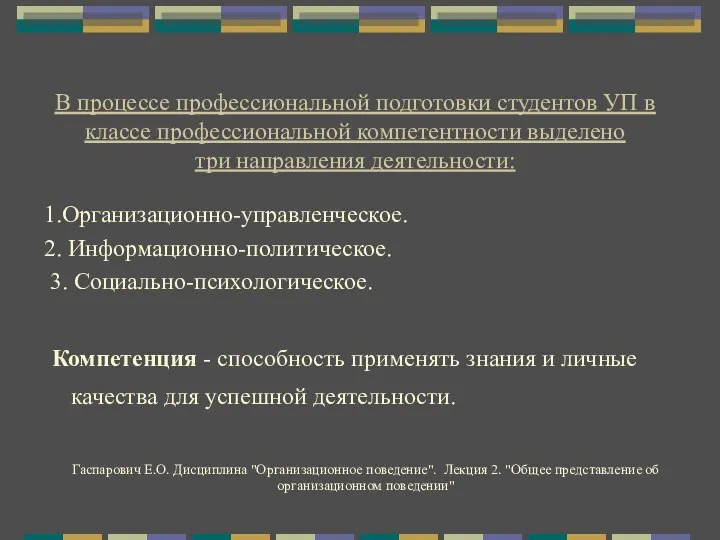 В процессе профессиональной подготовки студентов УП в классе профессиональной компетентности выделено три направления деятельности:

1.Организационно-управленческое.
2. Информационно-политическое.
3. Социально-психологическое.

Компетенция - способность применять знания и личные качества для успешной деятельности.

Гаспарович Е.О. Дисциплина "Организационное поведение". Лекция 2. "Общее представление об организационном поведении"